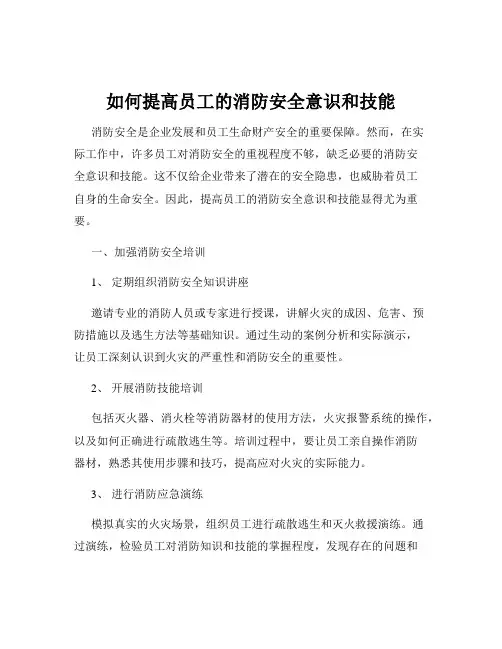 如何提高员工的消防安全意识和技能

消防安全是企业发展和员工生命财产安全的重要保障。然而，在实际工作中，许多员工对消防安全的重视程度不够，缺乏必要的消防安全意识和技能。这不仅给企业带来了潜在的安全隐患，也威胁着员工自身的生命安全。因此，提高员工的消防安全意识和技能显得尤为重要。

一、加强消防安全培训

1、 定期组织消防安全知识讲座

邀请专业的消防人员或专家进行授课，讲解火灾的成因、危害、预防措施以及逃生方法等基础知识。通过生动的案例分析和实际演示，让员工深刻认识到火灾的严重性和消防安全的重要性。

2、 开展消防技能培训

包括灭火器、消火栓等消防器材的使用方法，火灾报警系统的操作，以及如何正确进行疏散逃生等。培训过程中，要让员工亲自操作消防器材，熟悉其使用步骤和技巧，提高应对火灾的实际能力。

3、 进行消防应急演练

模拟真实的火灾场景，组织员工进行疏散逃生和灭火救援演练。通过演练，检验员工对消防知识和技能的掌握程度，发现存在的问题和